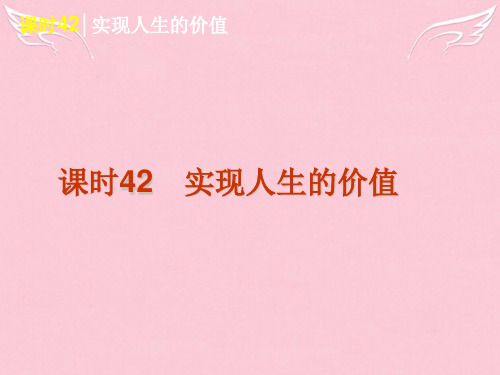 课时42 | 实现人生的价值

课时42　实现人生的价值